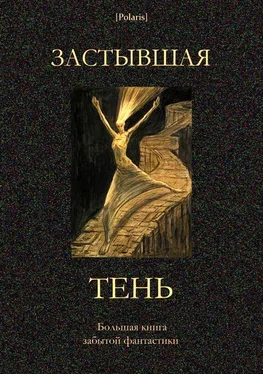 [Polaris]

ЗАСТЫВШАЯ

ТЕНЬ

Большая книга забытой фантастики